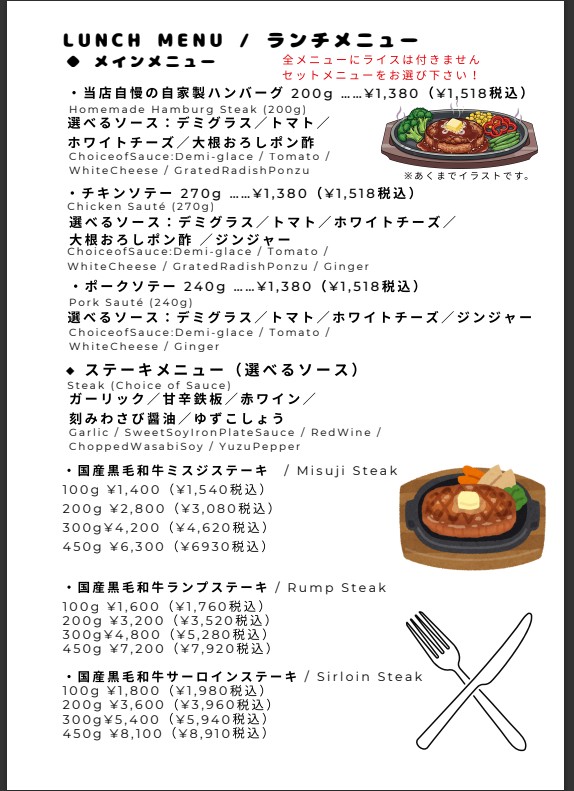 LUNCH MENU / ランチメニュー

◆ メインメニュー

全メニューにライスは付きません
セットメニューをお選び下さい！

・当店自慢の自家製ハンバーグ 200g ……¥1,380（¥1,518税込）
Homemade Hamburg Steak (200g)
選べるソース：デミグラス／トマト／
ホワイトチーズ／大根おろしポン酢
ChoiceofSauce:Demi-glace / Tomato /
WhiteCheese / GratedRadishPonzu

※あくまでイラストです。

・チキンソテー 270g ……¥1,380（¥1,518税込）
Chicken Sauté (270g)
選べるソース：デミグラス／トマト／ホワイトチーズ／
大根おろしポン酢 ／ジンジャー
ChoiceofSauce:Demi-glace / Tomato /
WhiteCheese / GratedRadishPonzu / Ginger

・ポークソテー 240g ……¥1,380（¥1,518税込）
Pork Sauté (240g)
選べるソース：デミグラス／トマト／ホワイトチーズ／ジンジャー
ChoiceofSauce:Demi-glace / Tomato /
WhiteCheese / Ginger

◆ ステーキメニュー（選べるソース）
Steak (Choice of Sauce)
ガーリック／甘辛鉄板／赤ワイン／
刻みわさび醤油／ゆずこしょう
Garlic / SweetSoyIronPlateSauce / RedWine /
ChoppedWasabiSoy / YuzuPepper

・国産黒毛和牛ミスジステーキ / Misuji Steak
100g ¥1,400（¥1,540税込）
200g ¥2,800（¥3,080税込）
300g¥4,200（¥4,620税込）
450g ¥6,300（¥6930税込）

・国産黒毛和牛ランプステーキ / Rump Steak
100g ¥1,600（¥1,760税込）
200g ¥3,200（¥3,520税込）
300g¥4,800（¥5,280税込）
450g ¥7,200（¥7,920税込）

・国産黒毛和牛サーロインステーキ / Sirloin Steak
100g ¥1,800（¥1,980税込）
200g ¥3,600（¥3,960税込）
300g¥5,400（¥5,940税込）
450g ¥8,100（¥8,910税込）